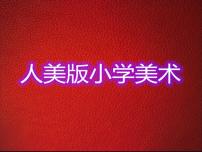 人美版小学美术